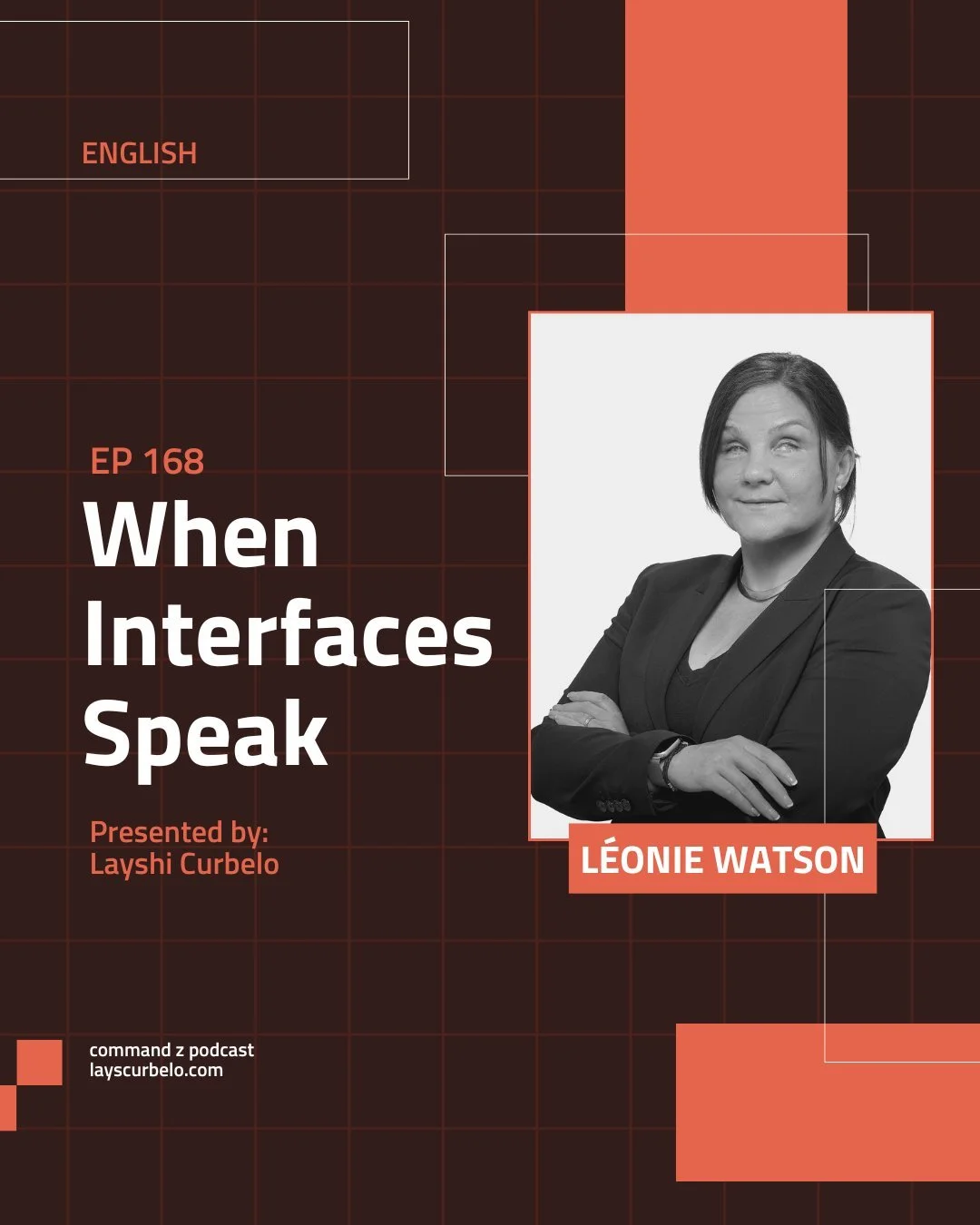 ENGLISH

EP 168
When Interfaces Speak

Presented by:
Layshi Curbelo

LÉONIE WATSON

command z podcast
layscurbelo.com